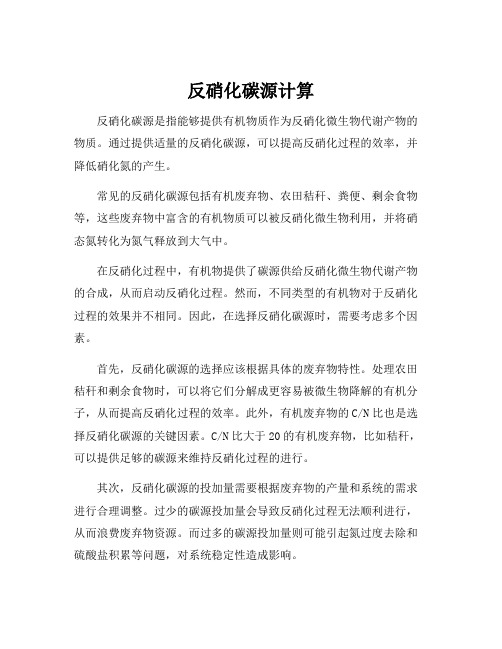 反硝化碳源计算

反硝化碳源是指能够提供有机物质作为反硝化微生物代谢产物的物质。通过提供适量的反硝化碳源，可以提高反硝化过程的效率，并降低硝化氮的产生。

常见的反硝化碳源包括有机废弃物、农田秸秆、粪便、剩余食物等，这些废弃物中富含的有机物质可以被反硝化微生物利用，并将硝态氮转化为氮气释放到大气中。

在反硝化过程中，有机物提供了碳源供给反硝化微生物代谢产物的合成，从而启动反硝化过程。然而，不同类型的有机物对于反硝化过程的效果并不相同。因此，在选择反硝化碳源时，需要考虑多个因素。

首先，反硝化碳源的选择应该根据具体的废弃物特性。处理农田秸秆和剩余食物时，可以将它们分解成更容易被微生物降解的有机分子，从而提高反硝化过程的效率。此外，有机废弃物的C/N比也是选择反硝化碳源的关键因素。C/N比大于20的有机废弃物，比如秸秆，可以提供足够的碳源来维持反硝化过程的进行。

其次，反硝化碳源的投加量需要根据废弃物的产量和系统的需求进行合理调整。过少的碳源投加量会导致反硝化过程无法顺利进行，从而浪费废弃物资源。而过多的碳源投加量则可能引起氮过度去除和硫酸盐积累等问题，对系统稳定性造成影响。